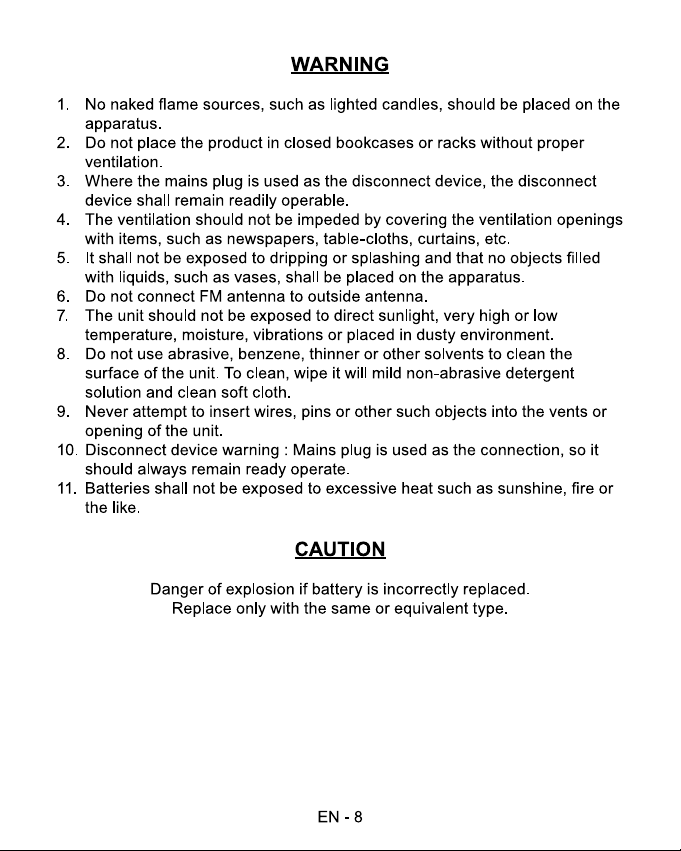 WARNING

1. No naked flame sources, such as lighted candles, should be placed on the apparatus.
2. Do not place the product in closed bookcases or racks without proper ventilation.
3. Where the mains plug is used as the disconnect device, the disconnect device shall remain readily operable.
4. The ventilation should not be impeded by covering the ventilation openings with items, such as newspapers, table-cloths, curtains, etc.
5. It shall not be exposed to dripping or splashing and that no objects filled with liquids, such as vases, shall be placed on the apparatus.
6. Do not connect FM antenna to outside antenna.
7. The unit should not be exposed to direct sunlight, very high or low temperature, moisture, vibrations or placed in dusty environment.
8. Do not use abrasive, benzene, thinner or other solvents to clean the surface of the unit. To clean, wipe it will mild non-abrasive detergent solution and clean soft cloth.
9. Never attempt to insert wires, pins or other such objects into the vents or opening of the unit.
10. Disconnect device warning : Mains plug is used as the connection, so it should always remain ready operate.
11. Batteries shall not be exposed to excessive heat such as sunshine, fire or the like.

CAUTION

Danger of explosion if battery is incorrectly replaced.
Replace only with the same or equivalent type.

EN - 8